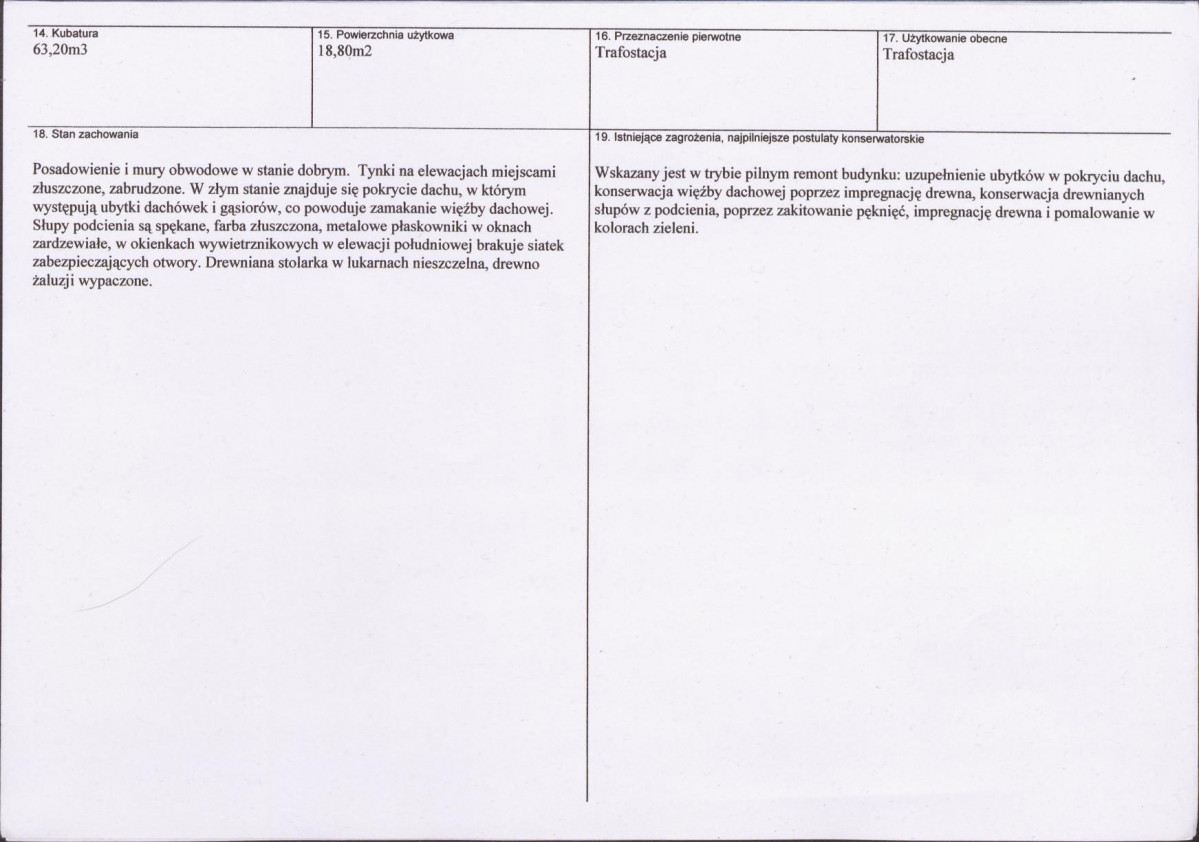 14. Kubatura
63,20m3

15. Powierzchnia użytkowa
18,80m2

16. Przeznaczenie pierwotne
Trafostacja

17. Użytkowanie obecne
Trafostacja

18. Stan zachowania

Posadowienie i mury obwodowe w stanie dobrym. Tynki na elewacjach miejscami złuszczone, zabrudzone. W złym stanie znajduje się pokrycie dachu, w którym występują ubytki dachówek i gąsiorów, co powoduje zamakanie więźby dachowej. Słupy podcienia są spękane, farba złuszczona, metalowe płaskowniki w oknach zardzewiałe, w okienkach wywietrznikowych w elewacji południowej brakuje siatek zabezpieczających otwory. Drewniana stolarka w lukarnach nieszczelna, drewno żaluzji wypaczone.

19. Istniejące zagrożenia, najpilniejsze postulaty konserwatorskie

Wskazany jest w trybie pilnym remont budynku: uzupełnienie ubytków w pokryciu dachu, konserwacja więźby dachowej poprzez impregnację drewna, konserwacja drewnianych słupów z podcienia, poprzez zakitowanie pęknięć, impregnację drewna i pomalowanie w kolorach zieleni.